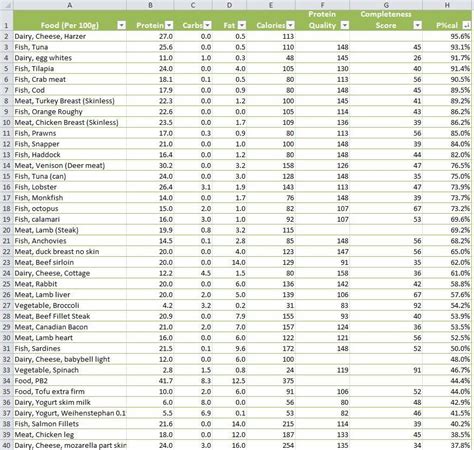 | | A | B | C | D | E | F | G | H |
|---|---|---|---|---|---|---|---|---|
| 1 | Food (Per 100g) | Protein | Carbs | Fat | Calories | Protein Quality | Completeness Score | P%cal |
| 2 | Dairy, Cheese, Harzer | 27.0 | 0.0 | 0.5 | 113 | | | 95.6% |
| 3 | Fish, Tuna | 25.6 | 0.0 | 0.5 | 110 | 148 | 45 | 93.1% |
| 4 | Dairy, egg whites | 11.0 | 1.0 | 0.3 | 48 | 145 | 26 | 91.7% |
| 5 | Fish, Tilapia | 24.0 | 0.0 | 4.0 | 105 | 130 | 40 | 91.4% |
| 6 | Fish, Crab meat | 18.1 | 0.1 | 0.5 | 80 | 113 | 56 | 90.5% |
| 7 | Fish, Cod | 17.9 | 0.0 | 0.9 | 80 | 148 | 45 | 89.5% |
| 8 | Meat, Turkey Breast (Skinless) | 22.3 | 0.0 | 1.2 | 100 | 145 | 41 | 89.2% |
| 9 | Fish, Orange Roughy | 22.6 | 0.0 | 0.0 | 105 | 114 | 43 | 86.2% |
| 10 | Meat, Chicken Breast (Skinless) | 23.5 | 0.0 | 1.7 | 109 | 136 | 39 | 86.2% |
| 11 | Fish, Prawns | 17.0 | 0.3 | 0.9 | 80 | 113 | 56 | 85.0% |
| 12 | Fish, Snapper | 21.0 | 0.0 | 1.0 | 100 | 148 | 39 | 84.0% |
| 13 | Fish, Haddock | 16.4 | 0.0 | 1.2 | 80 | 148 | 44 | 82.0% |
| 14 | Meat, Venison (Deer meat) | 30.2 | 0.0 | 3.2 | 158 | 126 | 47 | 76.5% |
| 15 | Fish, Tuna (can) | 24.0 | 0.0 | 3.0 | 128 | 148 | 35 | 75.0% |
| 16 | Fish, Lobster | 26.4 | 3.1 | 1.9 | 143 | 113 | 47 | 73.9% |
| 17 | Fish, Monkfish | 14.0 | 0.0 | 1.7 | 76 | 148 | 39 | 73.7% |
| 18 | Fish, octopus | 15.0 | 2.0 | 1.0 | 82 | 107 | 67 | 73.2% |
| 19 | Fish, calamari | 16.0 | 3.0 | 1.0 | 92 | 107 | 53 | 69.6% |
| 20 | Meat, Lamb (Steak) | 19.9 | 0.8 | 3.2 | 115 | | | 69.2% |
| 21 | Fish, Anchovies | 14.5 | 0.1 | 2.8 | 85 | 148 | 56 | 68.2% |
| 22 | Meat, duck breast no skin | 20.0 | 0.0 | 4.0 | 123 | 147 | 56 | 65.0% |
| 23 | Meat, Beef sirloin | 20.0 | 0.0 | 14.0 | 129 | 91 | 35 | 62.0% |
| 24 | Dairy, Cheese, Cottage | 12.2 | 4.5 | 1.5 | 80 | 158 | 36 | 61.0% |
| 25 | Meat, Rabbit | 20.0 | 0.0 | 6.0 | 136 | 142 | 42 | 58.8% |
| 26 | Meat, Lamb liver | 20.0 | 2.0 | 5.0 | 139 | 106 | 67 | 57.6% |
| 27 | Vegetable, Broccoli | 4.2 | 3.2 | 0.2 | 31 | 83 | 92 | 54.2% |
| 28 | Meat, Beef Fillet Steak | 20.9 | 0.0 | 7.9 | 155 | 93 | 40 | 53.9% |
| 29 | Meat, Canadian Bacon | 21.0 | 2.0 | 7.0 | 157 | 124 | 36 | 53.5% |
| 30 | Meat, Lamb heart | 16.0 | 0.0 | 6.0 | 122 | 121 | 56 | 52.5% |
| 31 | Fish, Sardines | 21.5 | 0.1 | 9.6 | 172 | 148 | 52 | 50.0% |
| 32 | Dairy, Cheese, babybell light | 12.0 | 0.0 | 6.0 | 100 | | | 48.0% |
| 33 | Vegetable, Spinach | 2.8 | 1.5 | 0.8 | 24 | 119 | 91 | 46.7% |
| 34 | Food, PB2 | 41.7 | 8.3 | 12.5 | 375 | | | 44.4% |
| 35 | Food, Tofu extra firm | 10.0 | 2.0 | 6.0 | 91 | 106 | 52 | 44.0% |
| 36 | Dairy, Yogurt skim milk | 6.0 | 8.0 | 0.0 | 56 | 80 | 48 | 42.9% |
| 37 | Dairy, Yogurt, Weihenstephan 0.1 | 5.5 | 6.9 | 0.1 | 53 | 82 | 46 | 41.5% |
| 38 | Fish, Salmon Fillets | 21.6 | 0.0 | 14.0 | 215 | 114 | 39 | 40.2% |
| 39 | Meat, Chicken leg | 18.0 | 0.0 | 12.0 | 187 | 133 | 45 | 38.5% |
| 40 | Dairy, Cheese, mozarella part skin | 24.0 | 3.0 | 16.0 | 254 | 133 | 34 | 37.8% |